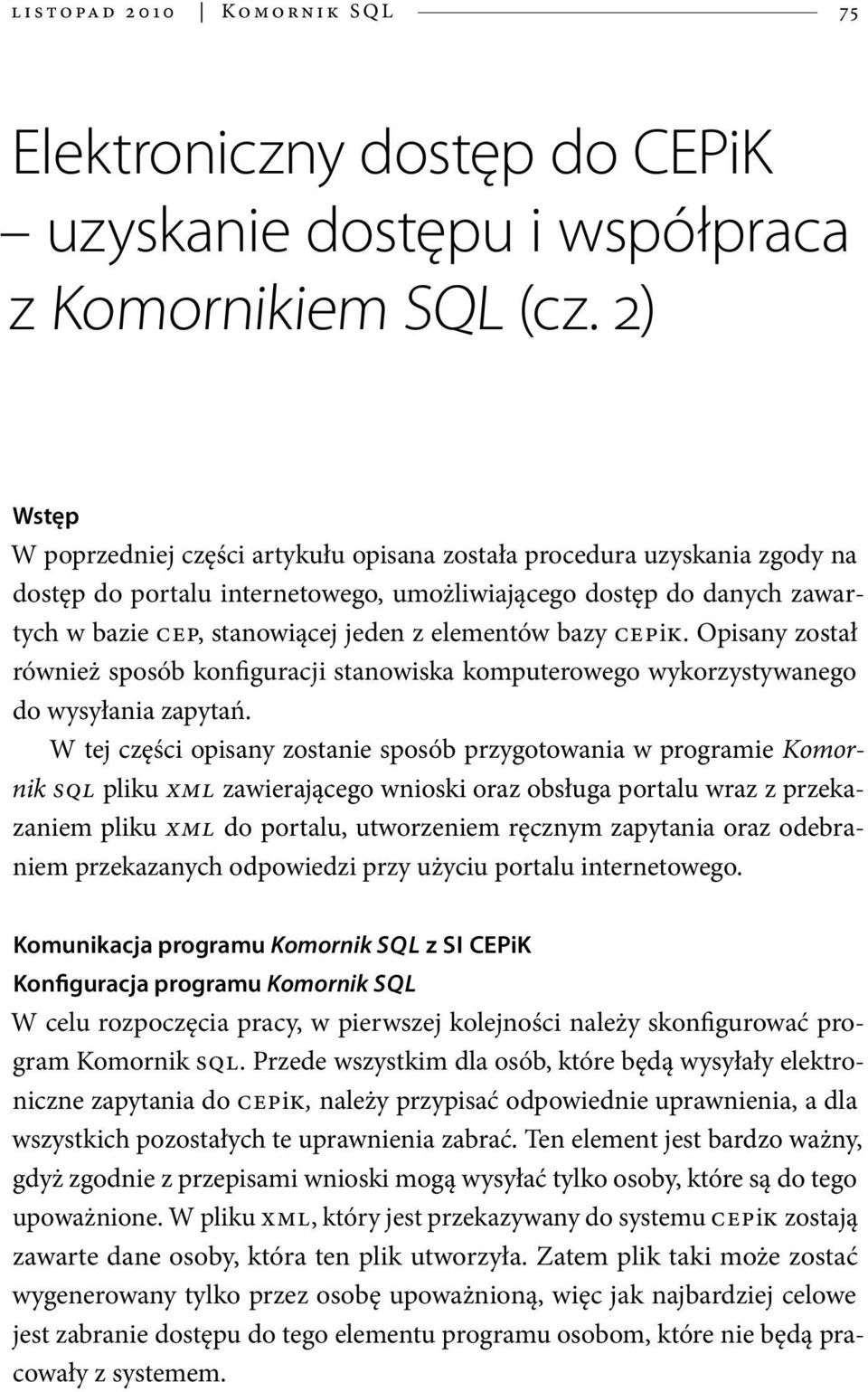 listopad 2010 | Komornik SQL 75

Elektroniczny dostęp do CEPiK – uzyskanie dostępu i współpraca z Komornikiem SQL (cz. 2)

Wstęp
W poprzedniej części artykułu opisana została procedura uzyskania zgody na dostęp do portalu internetowego, umożliwiającego dostęp do danych zawartych w bazie CEP, stanowiącej jeden z elementów bazy CEPiK. Opisany został również sposób konfiguracji stanowiska komputerowego wykorzystywanego do wysyłania zapytań.

W tej części opisany zostanie sposób przygotowania w programie Komornik SQL pliku XML zawierającego wnioski oraz obsługa portalu wraz z przekazaniem pliku XML do portalu, utworzeniem ręcznym zapytania oraz odebraniem przekazanych odpowiedzi przy użyciu portalu internetowego.

Komunikacja programu Komornik SQL z SI CEPiK
Konfiguracja programu Komornik SQL
W celu rozpoczęcia pracy, w pierwszej kolejności należy skonfigurować program Komornik SQL. Przede wszystkim dla osób, które będą wysyłały elektroniczne zapytania do CEPiK, należy przypisać odpowiednie uprawnienia, a dla wszystkich pozostałych te uprawnienia zabrać. Ten element jest bardzo ważny, gdyż zgodnie z przepisami wnioski mogą wysyłać tylko osoby, które są do tego upoważnione. W pliku XML, który jest przekazywany do systemu CEPiK zostają zawarte dane osoby, która ten plik utworzyła. Zatem plik taki może zostać wygenerowany tylko przez osobę upoważnioną, więc jak najbardziej celowe jest zabranie dostępu do tego elementu programu osobom, które nie będą pracowały z systemem.